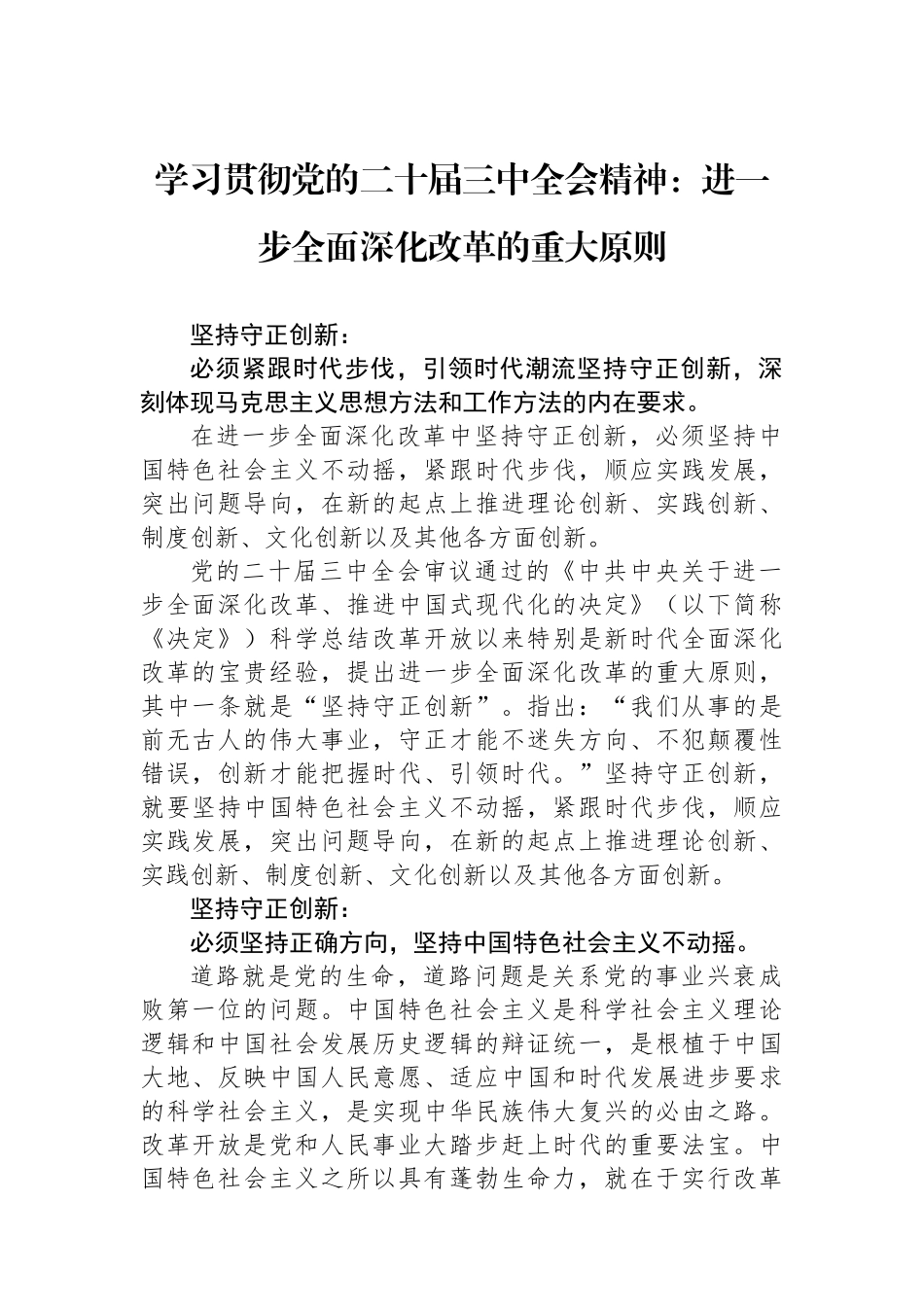 学习贯彻党的二十届三中全会精神：进一步全面深化改革的重大原则

坚持守正创新：

必须紧跟时代步伐，引领时代潮流坚持守正创新，深刻体现马克思主义思想方法和工作方法的内在要求。

在进一步全面深化改革中坚持守正创新，必须坚持中国特色社会主义不动摇，紧跟时代步伐，顺应实践发展，突出问题导向，在新的起点上推进理论创新、实践创新、制度创新、文化创新以及其他各方面创新。

党的二十届三中全会审议通过的《中共中央关于进一步全面深化改革、推进中国式现代化的决定》（以下简称《决定》）科学总结改革开放以来特别是新时代全面深化改革的宝贵经验，提出进一步全面深化改革的重大原则，其中一条就是“坚持守正创新”。指出：“我们从事的是前无古人的伟大事业，守正才能不迷失方向、不犯颠覆性错误，创新才能把握时代、引领时代。”坚持守正创新，就要坚持中国特色社会主义不动摇，紧跟时代步伐，顺应实践发展，突出问题导向，在新的起点上推进理论创新、实践创新、制度创新、文化创新以及其他各方面创新。

坚持守正创新：

必须坚持正确方向，坚持中国特色社会主义不动摇。

道路就是党的生命，道路问题是关系党的事业兴衰成败第一位的问题。中国特色社会主义是科学社会主义理论逻辑和中国社会发展历史逻辑的辩证统一，是根植于中国大地、反映中国人民意愿、适应中国和时代发展进步要求的科学社会主义，是实现中华民族伟大复兴的必由之路。改革开放是党和人民事业大踏步赶上时代的重要法宝。中国特色社会主义之所以具有蓬勃生命力，就在于实行改革